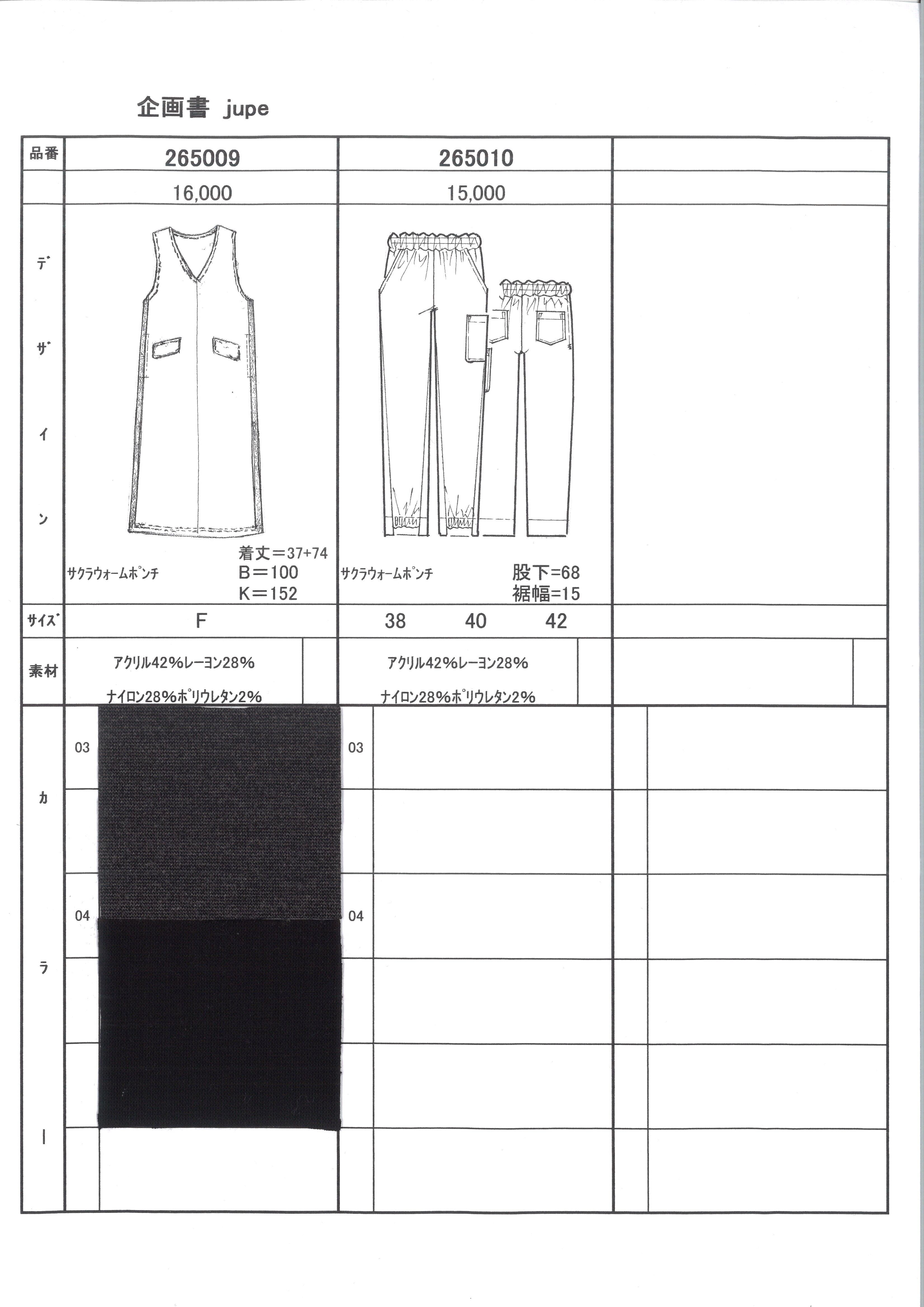 企画書 jupe

| 品番 | 265009 | 265010 | |
|---|---|---|---|
| | 16,000 | 15,000 | |
| デザイン | サクラウォームポンチ 着丈＝37+74 B＝100 K＝152 | サクラウォームポンチ 股下=68 裾幅=15 | |
| サイズ | F | 38 40 42 | |
| 素材 | アクリル42%レーヨン28% ナイロン28%ポリウレタン2% | アクリル42%レーヨン28% ナイロン28%ポリウレタン2% | |
| カラー | 03 04 | 03 04 | |